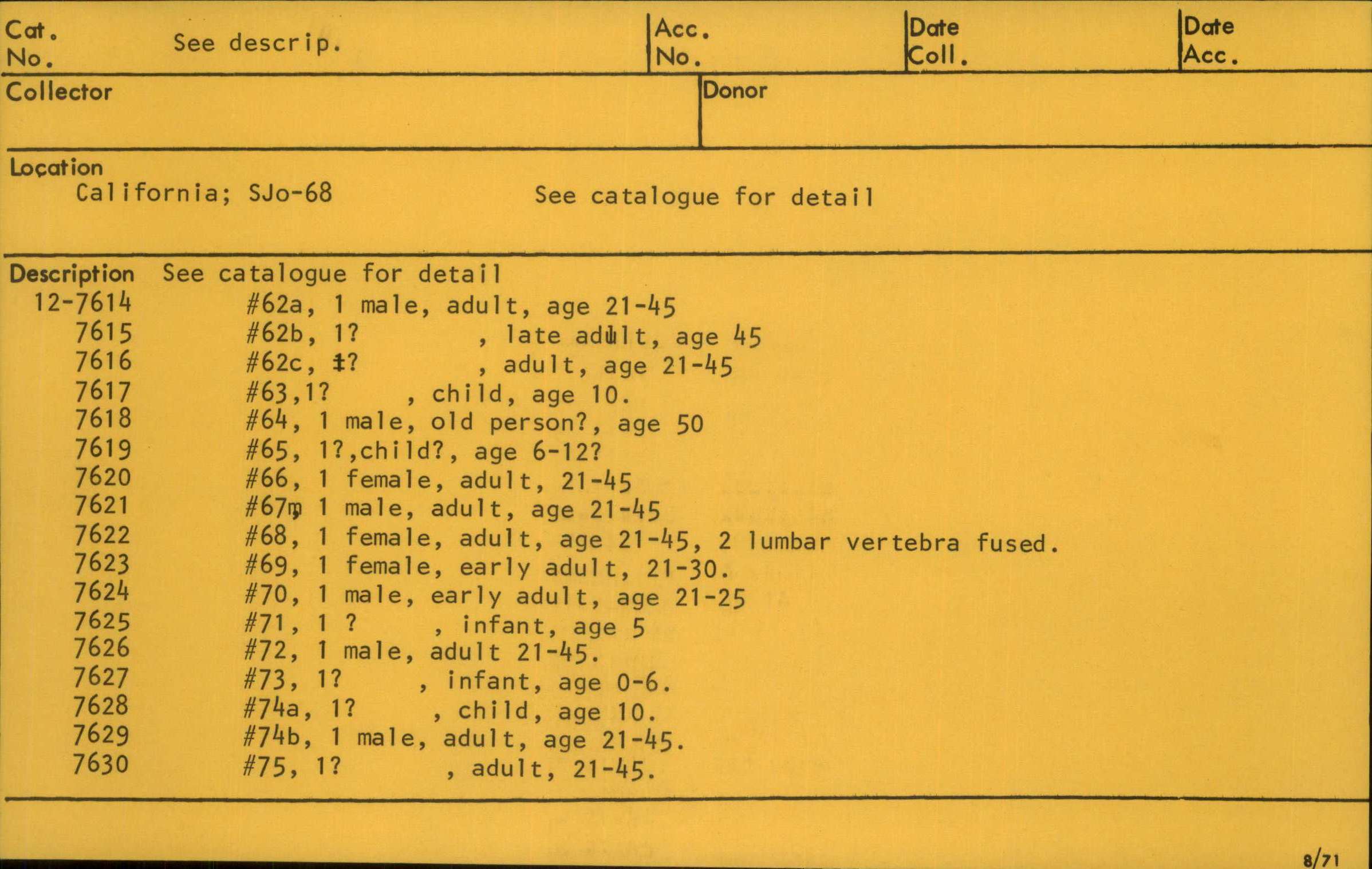 Cat. No. See descrip.

Acc. No.

Date Coll.

Date Acc.

Collector

Donor

Location
California; SJo-68 See catalogue for detail

Description See catalogue for detail
12-7614 #62a, 1 male, adult, age 21-45
7615 #62b, 1? , late adult, age 45
7616 #62c, 1? , adult, age 21-45
7617 #63,1? , child, age 10.
7618 #64, 1 male, old person?, age 50
7619 #65, 1?,child?, age 6-12?
7620 #66, 1 female, adult, 21-45
7621 #67, 1 male, adult, age 21-45
7622 #68, 1 female, adult, age 21-45, 2 lumbar vertebra fused.
7623 #69, 1 female, early adult, 21-30.
7624 #70, 1 male, early adult, age 21-25
7625 #71, 1 ? , infant, age 5
7626 #72, 1 male, adult 21-45.
7627 #73, 1? , infant, age 0-6.
7628 #74a, 1? , child, age 10.
7629 #74b, 1 male, adult, age 21-45.
7630 #75, 1? , adult, 21-45.

8/71